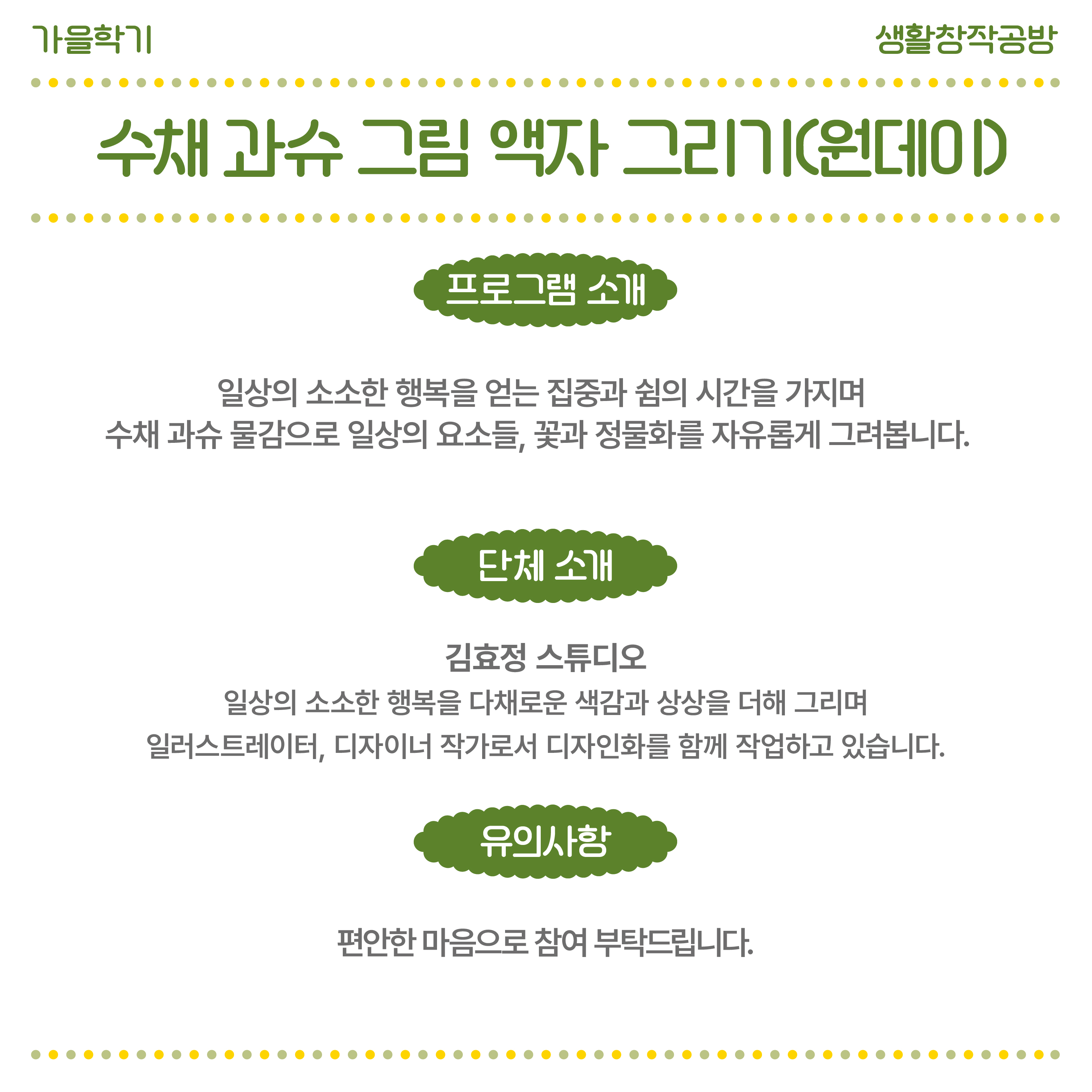 가을학기

생활창작공방

수채 과슈 그림 액자 그리기(원데이)

프로그램 소개

일상의 소소한 행복을 얻는 집중과 쉼의 시간을 가지며
수채 과슈 물감으로 일상의 요소들, 꽃과 정물화를 자유롭게 그려봅니다.

단체 소개

김효정 스튜디오

일상의 소소한 행복을 다채로운 색감과 상상을 더해 그리며
일러스트레이터, 디자이너 작가로서 디자인화를 함께 작업하고 있습니다.

유의사항

편안한 마음으로 참여 부탁드립니다.